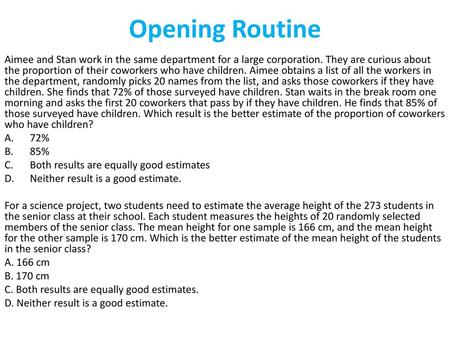 Opening Routine

Aimee and Stan work in the same department for a large corporation. They are curious about the proportion of their coworkers who have children. Aimee obtains a list of all the workers in the department, randomly picks 20 names from the list, and asks those coworkers if they have children. She finds that 72% of those surveyed have children. Stan waits in the break room one morning and asks the first 20 coworkers that pass by if they have children. He finds that 85% of those surveyed have children. Which result is the better estimate of the proportion of coworkers who have children?
A. 72%
B. 85%
C. Both results are equally good estimates
D. Neither result is a good estimate.

For a science project, two students need to estimate the average height of the 273 students in the senior class at their school. Each student measures the heights of 20 randomly selected members of the senior class. The mean height for one sample is 166 cm, and the mean height for the other sample is 170 cm. Which is the better estimate of the mean height of the students in the senior class?
A. 166 cm
B. 170 cm
C. Both results are equally good estimates.
D. Neither result is a good estimate.